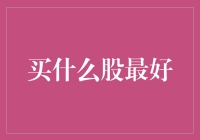 买什么股最好